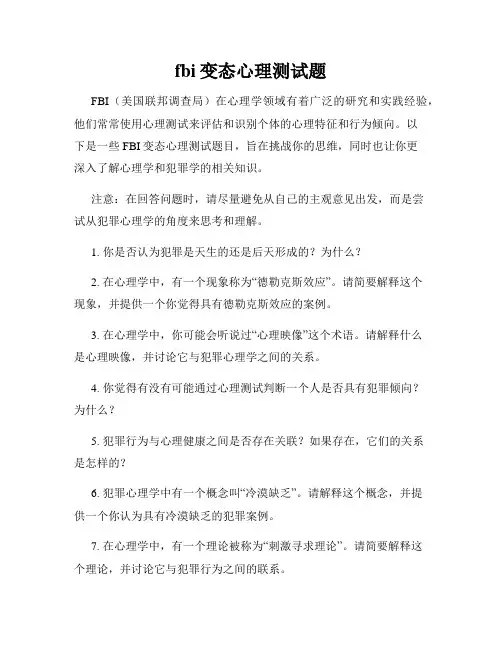 fbi 变态心理测试题

FBI（美国联邦调查局）在心理学领域有着广泛的研究和实践经验，他们常常使用心理测试来评估和识别个体的心理特征和行为倾向。以下是一些 FBI 变态心理测试题目，旨在挑战你的思维，同时也让你更深入了解心理学和犯罪学的相关知识。

注意：在回答问题时，请尽量避免从自己的主观意见出发，而是尝试从犯罪心理学的角度来思考和理解。

1. 你是否认为犯罪是天生的还是后天形成的？为什么？

2. 在心理学中，有一个现象称为“德勒克斯效应”。请简要解释这个现象，并提供一个你觉得具有德勒克斯效应的案例。

3. 在心理学中，你可能会听说过“心理映像”这个术语。请解释什么是心理映像，并讨论它与犯罪心理学之间的关系。

4. 你觉得有没有可能通过心理测试判断一个人是否具有犯罪倾向？为什么？

5. 犯罪行为与心理健康之间是否存在关联？如果存在，它们的关系是怎样的？

6. 犯罪心理学中有一个概念叫“冷漠缺乏”。请解释这个概念，并提供一个你认为具有冷漠缺乏的犯罪案例。

7. 在心理学中，有一个理论被称为“刺激寻求理论”。请简要解释这个理论，并讨论它与犯罪行为之间的联系。